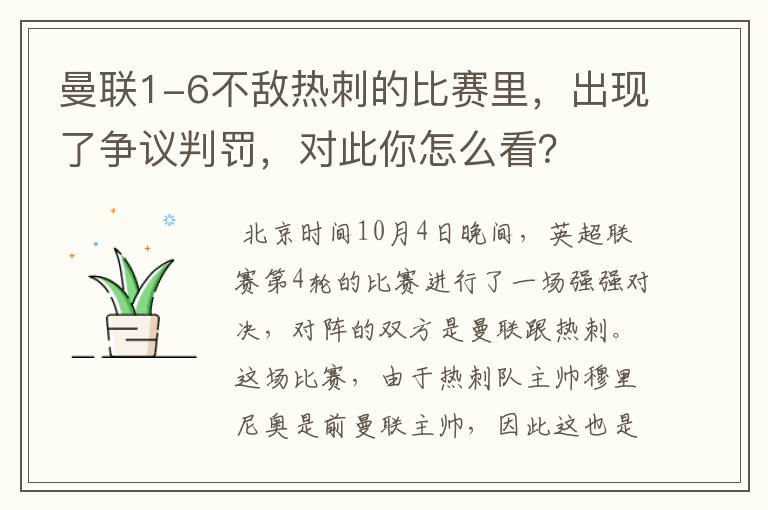 曼联1-6不敌热刺的比赛里，出现了争议判罚，对此你怎么看？

北京时间10月4日晚间，英超联赛第4轮的比赛进行了一场强强对决，对阵的双方是曼联跟热刺。这场比赛，由于热刺队主帅穆里尼奥是前曼联主帅，因此这也是